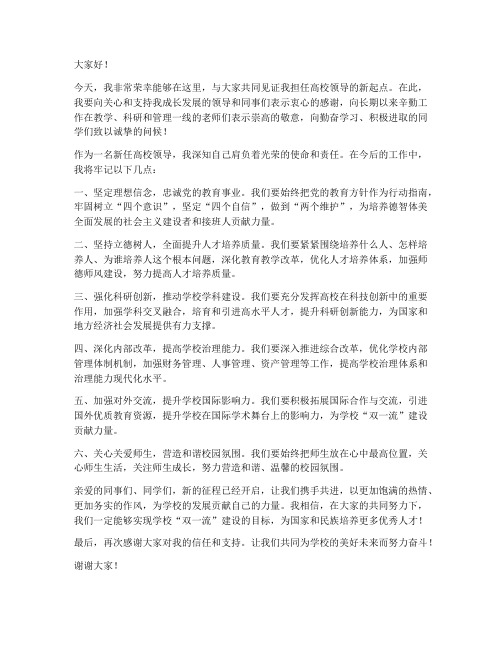 大家好！

今天，我非常荣幸能够在这里，与大家共同见证我担任高校领导的新起点。在此，我要向关心和支持我成长发展的领导和同事们表示衷心的感谢，向长期以来辛勤工作在教学、科研和管理一线的老师们表示崇高的敬意，向勤奋学习、积极进取的同学们致以诚挚的问候！

作为一名新任高校领导，我深知自己肩负着光荣的使命和责任。在今后的工作中，我将牢记以下几点：

一、坚定理想信念，忠诚党的教育事业。我们要始终把党的教育方针作为行动指南，牢固树立“四个意识”，坚定“四个自信”，做到“两个维护”，为培养德智体美全面发展的社会主义建设者和接班人贡献力量。

二、坚持立德树人，全面提升人才培养质量。我们要紧紧围绕培养什么人、怎样培养人、为谁培养人这个根本问题，深化教育教学改革，优化人才培养体系，加强师德师风建设，努力提高人才培养质量。

三、强化科研创新，推动学校学科建设。我们要充分发挥高校在科技创新中的重要作用，加强学科交叉融合，培育和引进高水平人才，提升科研创新能力，为国家和地方经济社会发展提供有力支撑。

四、深化内部改革，提高学校治理能力。我们要深入推进综合改革，优化学校内部管理体制机制，加强财务管理、人事管理、资产管理等工作，提高学校治理体系和治理能力现代化水平。

五、加强对外交流，提升学校国际影响力。我们要积极拓展国际合作与交流，引进国外优质教育资源，提升学校在国际学术舞台上的影响力，为学校“双一流”建设贡献力量。

六、关心关爱师生，营造和谐校园氛围。我们要始终把师生放在心中最高位置，关心师生生活，关注师生成长，努力营造和谐、温馨的校园氛围。

亲爱的同事们、同学们，新的征程已经开启，让我们携手共进，以更加饱满的热情、更加务实的作风，为学校的发展贡献自己的力量。我相信，在大家的共同努力下，我们一定能够实现学校“双一流”建设的目标，为国家和民族培养更多优秀人才！

最后，再次感谢大家对我的信任和支持。让我们共同为学校的美好未来而努力奋斗！

谢谢大家！